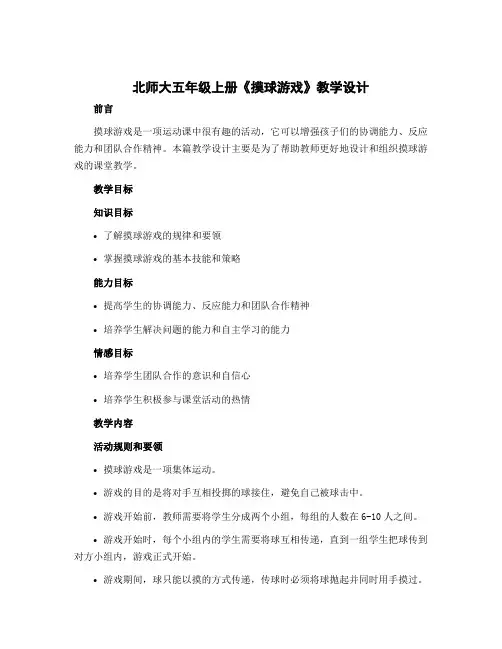 北师大五年级上册《摸球游戏》教学设计

前言

摸球游戏是一项运动课中很有趣的活动，它可以增强孩子们的协调能力、反应能力和团队合作精神。本篇教学设计主要是为了帮助教师更好地设计和组织摸球游戏的课堂教学。

教学目标

知识目标

• 了解摸球游戏的规律和要领

• 掌握摸球游戏的基本技能和策略

能力目标

• 提高学生的协调能力、反应能力和团队合作精神

• 培养学生解决问题的能力和自主学习的能力

情感目标

• 培养学生团队合作的意识和自信心

• 培养学生积极参与课堂活动的热情

教学内容

活动规则和要领

• 摸球游戏是一项集体运动。

• 游戏的目的是将对手互相投掷的球接住，避免自己被球击中。

• 游戏开始前，教师需要将学生分成两个小组，每组的人数在6-10人之间。

• 游戏开始时，每个小组内的学生需要将球互相传递，直到一组学生把球传到对方小组内，游戏正式开始。

• 游戏期间，球只能以摸的方式传递，传球时必须将球抛起并同时用手摸过。